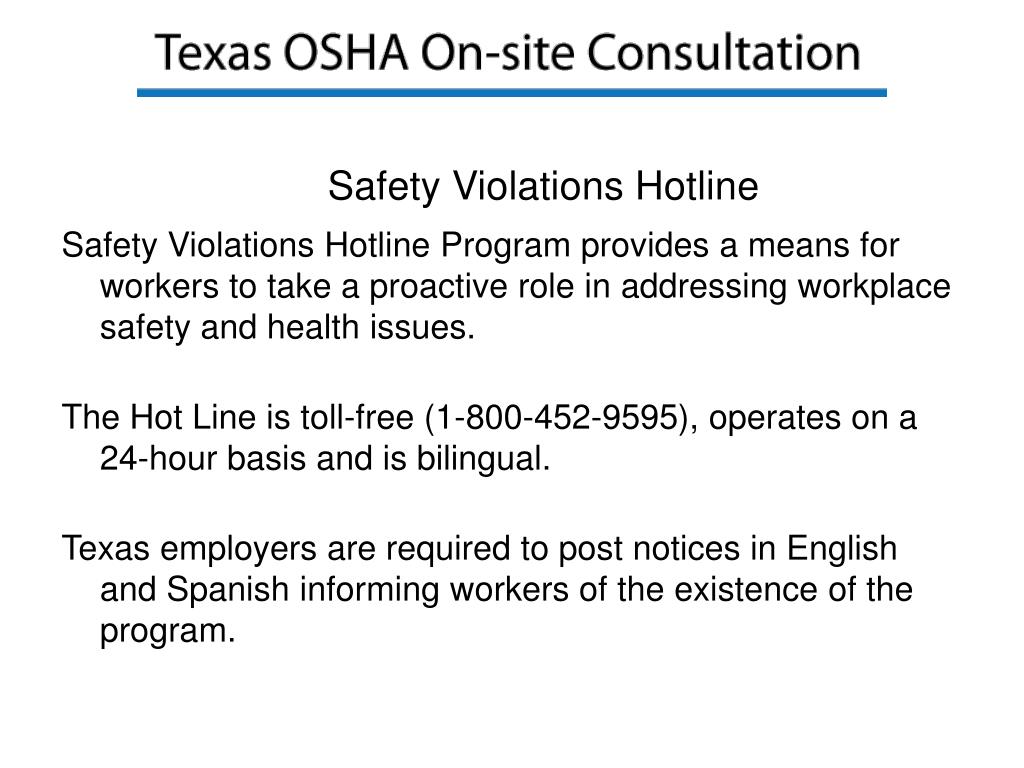 Texas OSHA On-site Consultation

Safety Violations Hotline

Safety Violations Hotline Program provides a means for workers to take a proactive role in addressing workplace safety and health issues.

The Hot Line is toll-free (1-800-452-9595), operates on a 24-hour basis and is bilingual.

Texas employers are required to post notices in English and Spanish informing workers of the existence of the program.